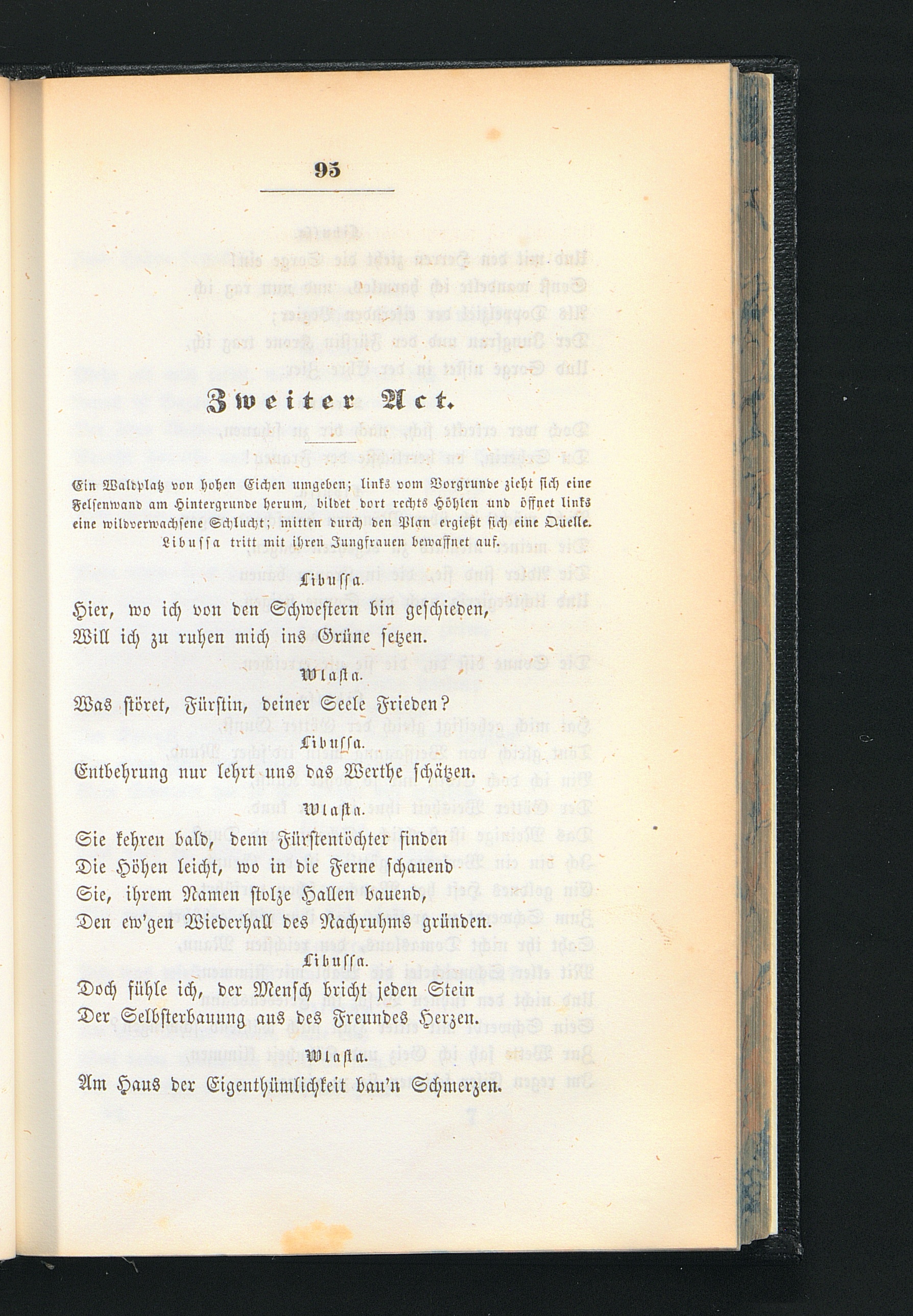 95

Zweiter Act.

Ein Waldplatz von hohen Eichen umgeben; links vom Vorgrunde zieht sich eine Felsenwand am Hintergrunde herum, bildet dort rechts Höhlen und öffnet links eine wildverwachsene Schlucht; mitten durch den Plan ergießt sich eine Quelle. Libussa tritt mit ihren Jungfrauen bewaffnet auf.

Libussa.

Hier, wo ich von den Schwestern bin geschieden,
Will ich zu ruhen mich ins Grüne setzen.

Wlasta.

Was störet, Fürstin, deiner Seele Frieden?

Libussa.

Entbehrung nur lehrt uns das Werthe schätzen.

Wlasta.

Sie kehren bald, denn Fürstentöchter finden
Die Höhen leicht, wo in die Ferne schauend
Sie, ihrem Namen stolze Hallen bauend,
Den ew'gen Wiederhall des Nachruhms gründen.

Libussa.

Doch fühle ich, der Mensch bricht jeden Stein
Der Selbsterbauung aus des Freundes Herzen.

Wlasta.

Am Haus der Eigenthümlichkeit bau'n Schmerzen.